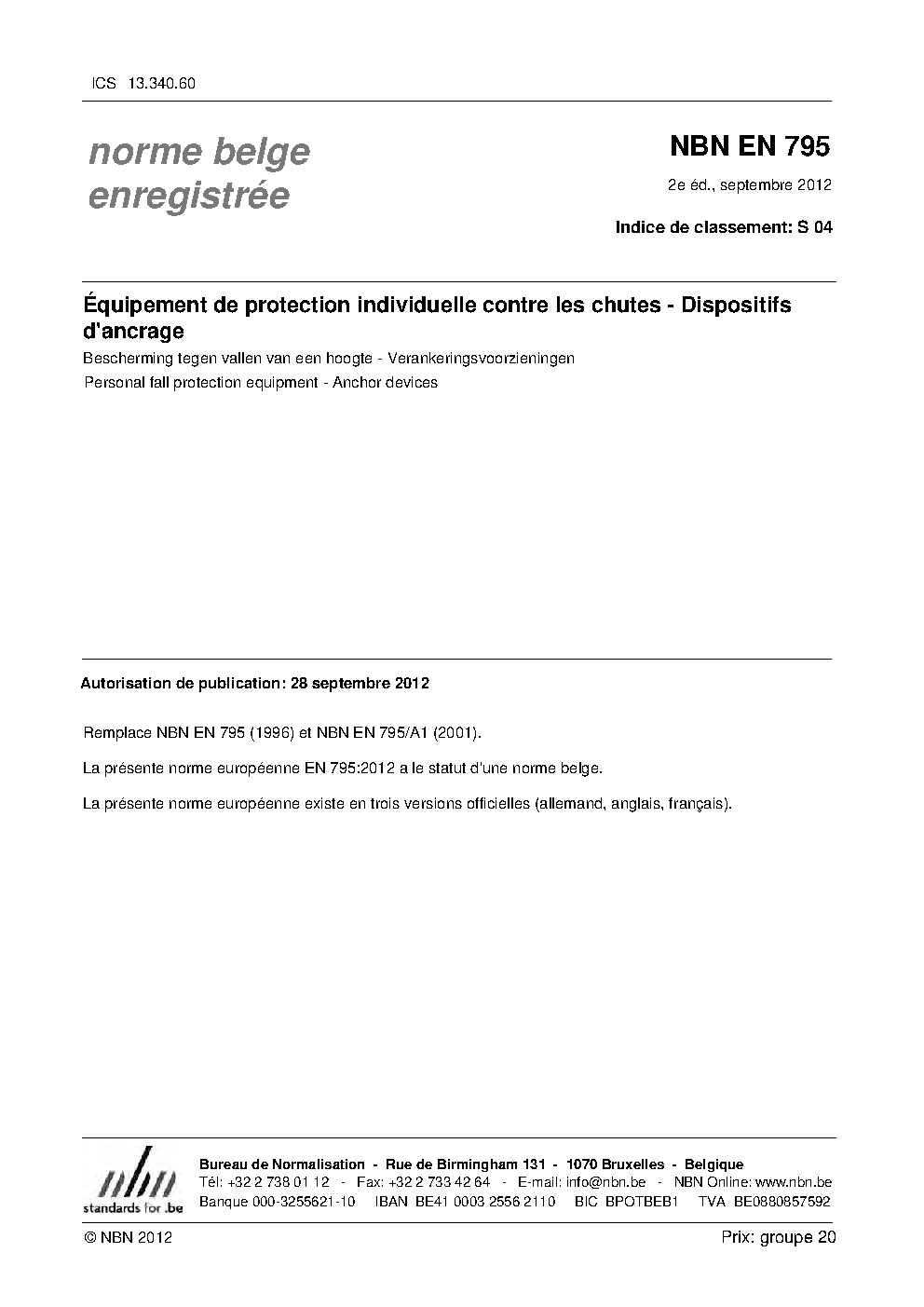 ICS 13.340.60

norme belge
enregistrée

NBN EN 795

2e éd., septembre 2012

Indice de classement: S 04

Équipement de protection individuelle contre les chutes - Dispositifs d'ancrage

Bescherming tegen vallen van een hoogte - Verankeringsvoorzieningen

Personal fall protection equipment - Anchor devices

Autorisation de publication: 28 septembre 2012

Remplace NBN EN 795 (1996) et NBN EN 795/A1 (2001).

La présente norme européenne EN 795:2012 a le statut d'une norme belge.

La présente norme européenne existe en trois versions officielles (allemand, anglais, français).

nbn
standards for .be

Bureau de Normalisation - Rue de Birmingham 131 - 1070 Bruxelles - Belgique
Tél: +32 2 738 01 12 - Fax: +32 2 733 42 64 - E-mail: info@nbn.be - NBN Online: www.nbn.be
Banque 000-3255621-10 IBAN BE41 0003 2556 2110 BIC BPOTBEB1 TVA BE0880857592

© NBN 2012

Prix: groupe 20